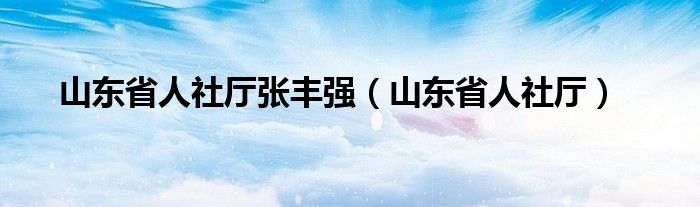 山东省人社厅张丰强（山东省人社厅）